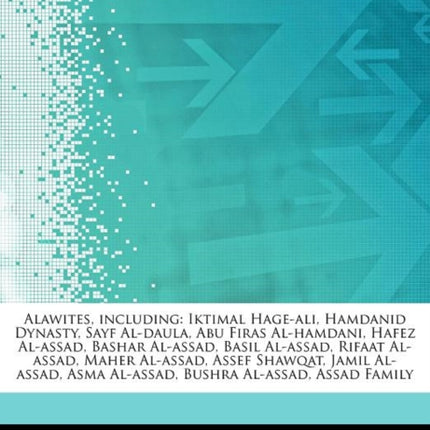 Alawites, including: Iktimal Hage-ali, Hamdanid Dynasty, Sayf Al-daula, Abu Firas Al-hamdani, Hafez Al-assad, Bashar Al-assad, Basil Al-assad, Rifaat Al-assad, Maher Al-assad, Assef Shawqat, Jamil Al-assad, Asma Al-assad, Bushra Al-assad, Assad Family